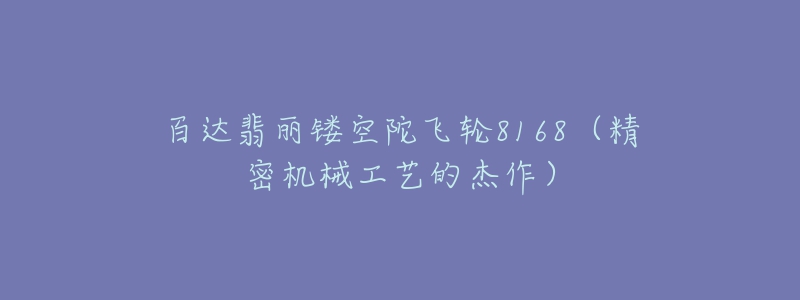 百达翡丽镂空陀飞轮8168（精密机械工艺的杰作）